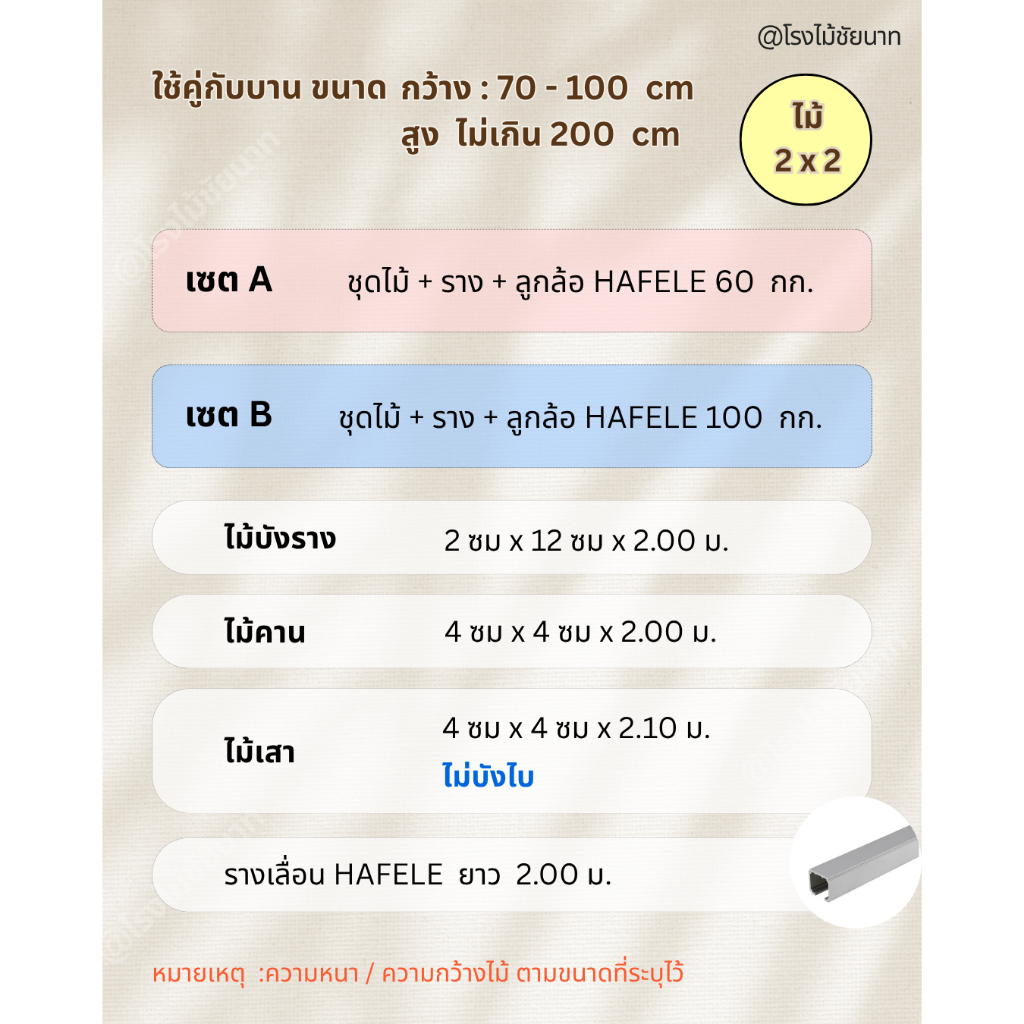 @โรงไม้ชัยนาท

ใช้คู่กับบาน ขนาด กว้าง : 70 - 100 cm
สูง ไม่เกิน 200 cm

ไม้
2 x 2

เซต A ชุดไม้ + ราง + ลูกล้อ HAFELE 60 กก.

เซต B ชุดไม้ + ราง + ลูกล้อ HAFELE 100 กก.

ไม้บังราง 2 ซม x 12 ซม x 2.00 ม.

ไม้คาน 4 ซม x 4 ซม x 2.00 ม.

ไม้เสา 4 ซม x 4 ซม x 2.10 ม.
ไม่บังใบ

รางเลื่อน HAFELE ยาว 2.00 ม.

หมายเหตุ :ความหนา / ความกว้างไม้ ตามขนาดที่ระบุไว้